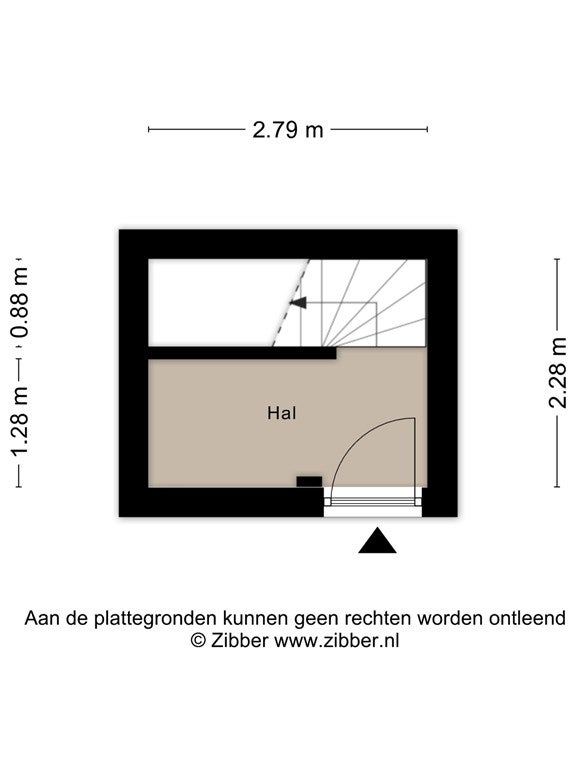 2.79 m

0.88 m

1.28 m

2.28 m

Hal

Aan de plattegronden kunnen geen rechten worden ontleend
© Zibber www.zibber.nl